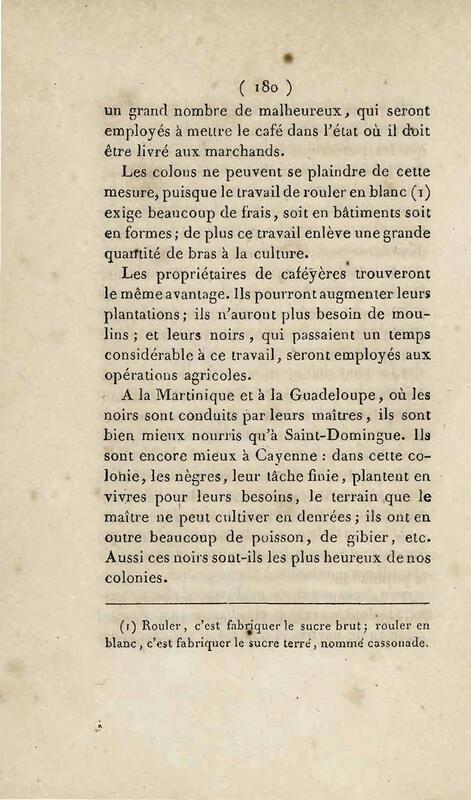 ( 180 )

un grand nombre de malheureux, qui seront employés à mettre le café dans l'état où il doit être livré aux marchands.

Les colons ne peuvent se plaindre de cette mesure, puisque le travail de rouler en blanc (1) exige beaucoup de frais, soit en bâtiments soit en formes; de plus ce travail enlève une grande quantité de bras à la culture.

Les propriétaires de caféyères trouveront le même avantage. Ils pourront augmenter leurs plantations; ils n'auront plus besoin de moulins; et leurs noirs, qui passaient un temps considérable à ce travail, seront employés aux opérations agricoles.

A la Martinique et à la Guadeloupe, où les noirs sont conduits par leurs maîtres, ils sont bien mieux nourris qu'à Saint-Domingue. Ils sont encore mieux à Cayenne : dans cette colonie, les nègres, leur tâche finie, plantent en vivres pour leurs besoins, le terrain que le maître ne peut cultiver en denrées; ils ont en outre beaucoup de poisson, de gibier, etc. Aussi ces noirs sont-ils les plus heureux de nos colonies.

(1) Rouler, c'est fabriquer le sucre brut; rouler en blanc, c'est fabriquer le sucre terré, nommé cassonade.